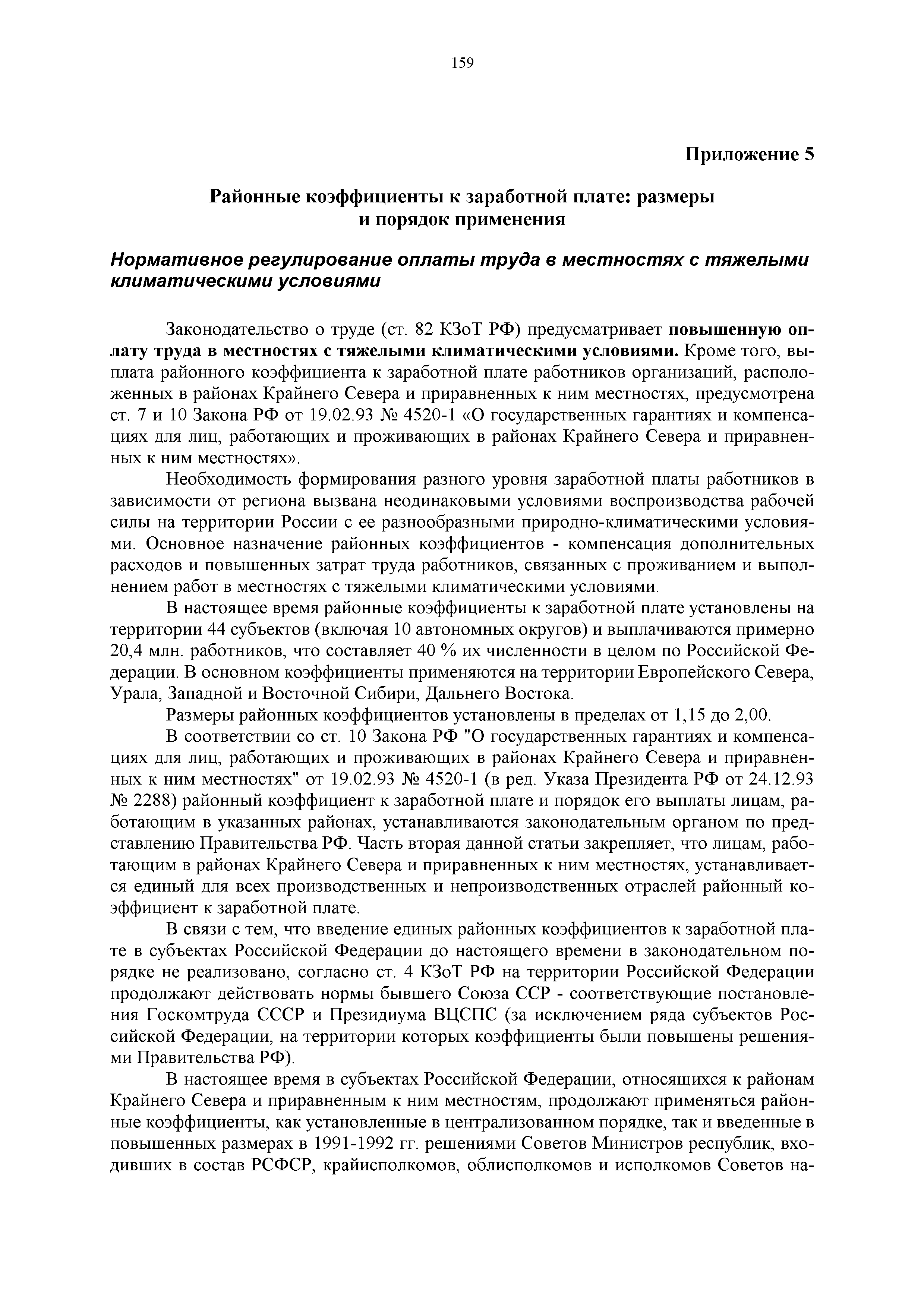 159

Приложение 5

Районные коэффициенты к заработной плате: размеры и порядок применения

Нормативное регулирование оплаты труда в местностях с тяжелыми климатическими условиями

Законодательство о труде (ст. 82 КЗоТ РФ) предусматривает повышенную оплату труда в местностях с тяжелыми климатическими условиями. Кроме того, выплата районного коэффициента к заработной плате работников организаций, расположенных в районах Крайнего Севера и приравненных к ним местностях, предусмотрена ст. 7 и 10 Закона РФ от 19.02.93 № 4520-1 «О государственных гарантиях и компенсациях для лиц, работающих и проживающих в районах Крайнего Севера и приравненных к ним местностях».

Необходимость формирования разного уровня заработной платы работников в зависимости от региона вызвана неодинаковыми условиями воспроизводства рабочей силы на территории России с ее разнообразными природно-климатическими условиями. Основное назначение районных коэффициентов - компенсация дополнительных расходов и повышенных затрат труда работников, связанных с проживанием и выполнением работ в местностях с тяжелыми климатическими условиями.

В настоящее время районные коэффициенты к заработной плате установлены на территории 44 субъектов (включая 10 автономных округов) и выплачиваются примерно 20,4 млн. работников, что составляет 40 % их численности в целом по Российской Федерации. В основном коэффициенты применяются на территории Европейского Севера, Урала, Западной и Восточной Сибири, Дальнего Востока.

Размеры районных коэффициентов установлены в пределах от 1,15 до 2,00.

В соответствии со ст. 10 Закона РФ "О государственных гарантиях и компенсациях для лиц, работающих и проживающих в районах Крайнего Севера и приравненных к ним местностях" от 19.02.93 № 4520-1 (в ред. Указа Президента РФ от 24.12.93 № 2288) районный коэффициент к заработной плате и порядок его выплаты лицам, работающим в указанных районах, устанавливаются законодательным органом по представлению Правительства РФ. Часть вторая данной статьи закрепляет, что лицам, работающим в районах Крайнего Севера и приравненных к ним местностях, устанавливается единый для всех производственных и непроизводственных отраслей районный коэффициент к заработной плате.

В связи с тем, что введение единых районных коэффициентов к заработной плате в субъектах Российской Федерации до настоящего времени в законодательном порядке не реализовано, согласно ст. 4 КЗоТ РФ на территории Российской Федерации продолжают действовать нормы бывшего Союза ССР - соответствующие постановления Госкомтруда СССР и Президиума ВЦСПС (за исключением ряда субъектов Российской Федерации, на территории которых коэффициенты были повышены решениями Правительства РФ).

В настоящее время в субъектах Российской Федерации, относящихся к районам Крайнего Севера и приравненным к ним местностям, продолжают применяться районные коэффициенты, как установленные в централизованном порядке, так и введенные в повышенных размерах в 1991-1992 гг. решениями Советов Министров республик, входивших в состав РСФСР, крайисполкомов, облисполкомов и исполкомов Советов на-